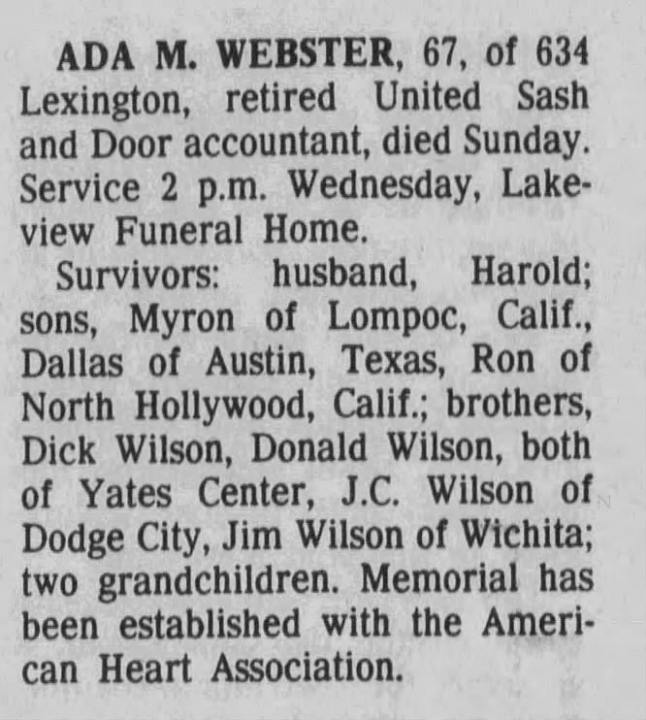 ADA M. WEBSTER, 67, of 634 Lexington, retired United Sash and Door accountant, died Sunday. Service 2 p.m. Wednesday, Lakeview Funeral Home.

Survivors: husband, Harold; sons, Myron of Lompoc, Calif., Dallas of Austin, Texas, Ron of North Hollywood, Calif.; brothers, Dick Wilson, Donald Wilson, both of Yates Center, J.C. Wilson of Dodge City, Jim Wilson of Wichita; two grandchildren. Memorial has been established with the American Heart Association.